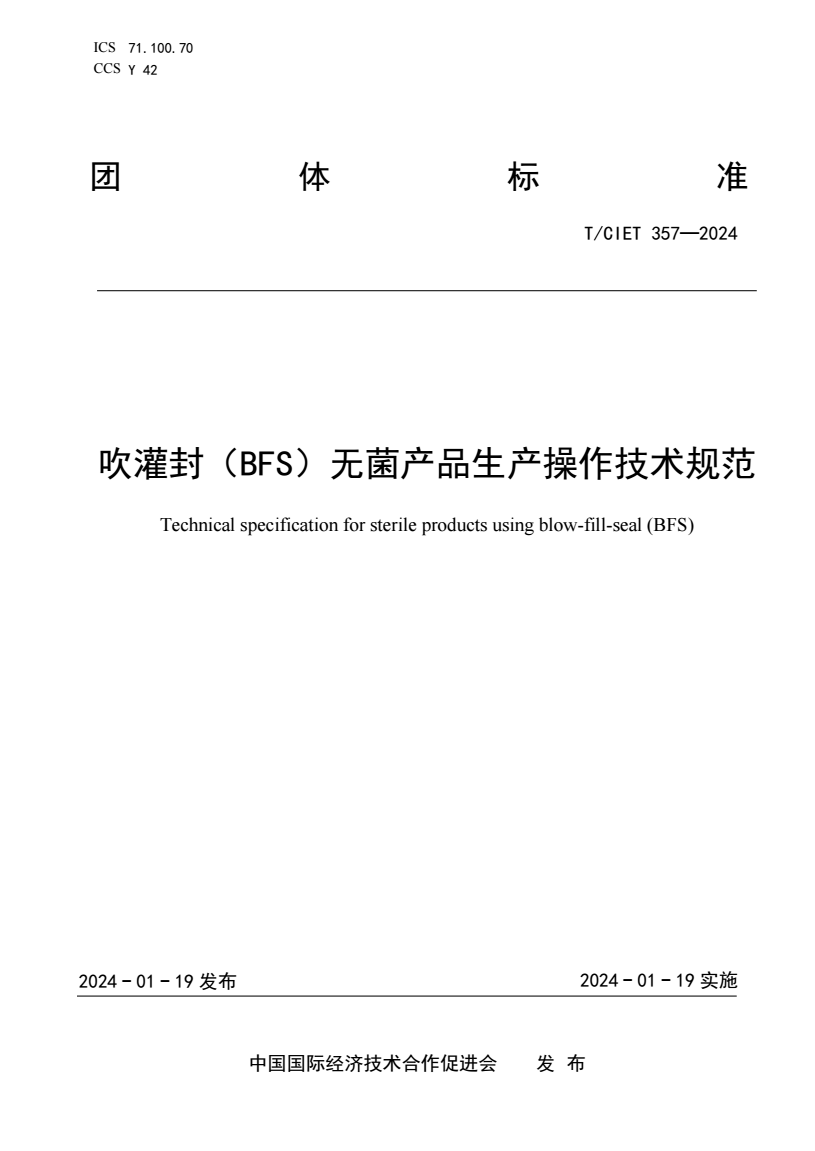 ICS 71.100.70
CCS Y 42

团 体 标 准

T/CIET 357—2024

吹灌封（BFS）无菌产品生产操作技术规范

Technical specification for sterile products using blow-fill-seal (BFS)

2024 - 01 - 19 发布

2024 - 01 - 19 实施

中国国际经济技术合作促进会 发 布